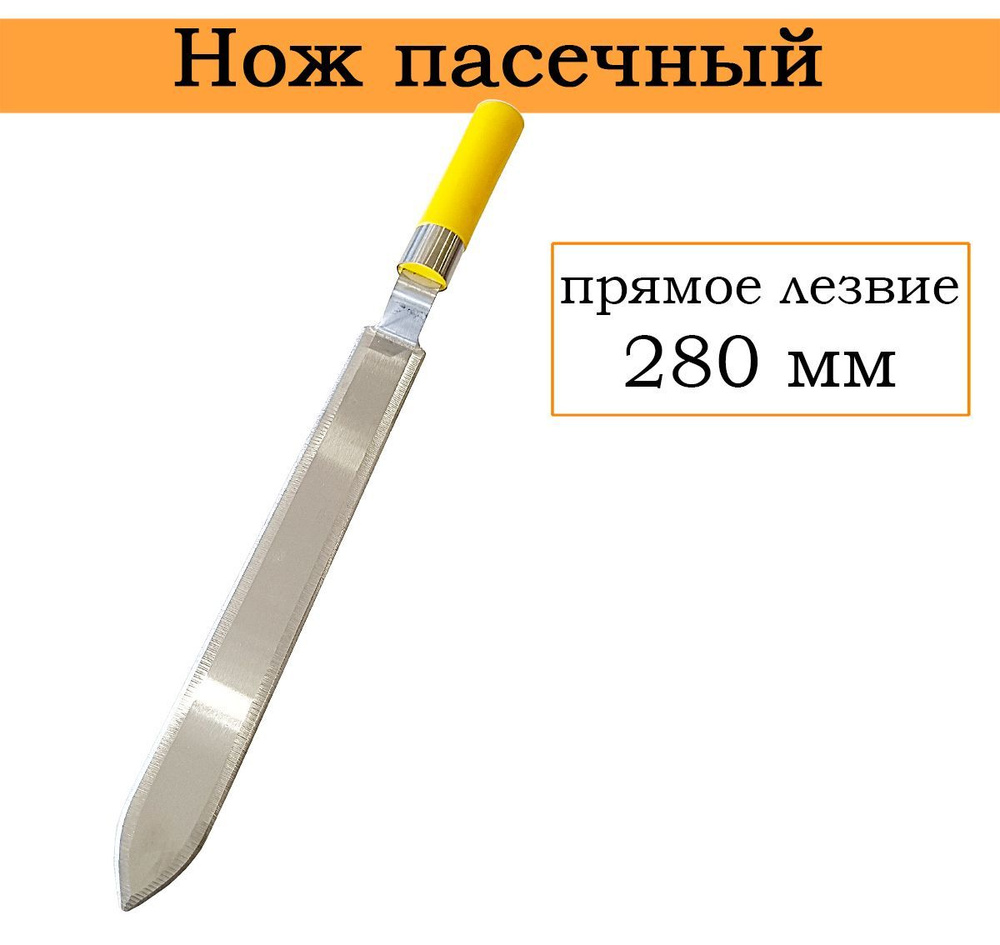 Нож пасечный

прямое лезвие
280 мм